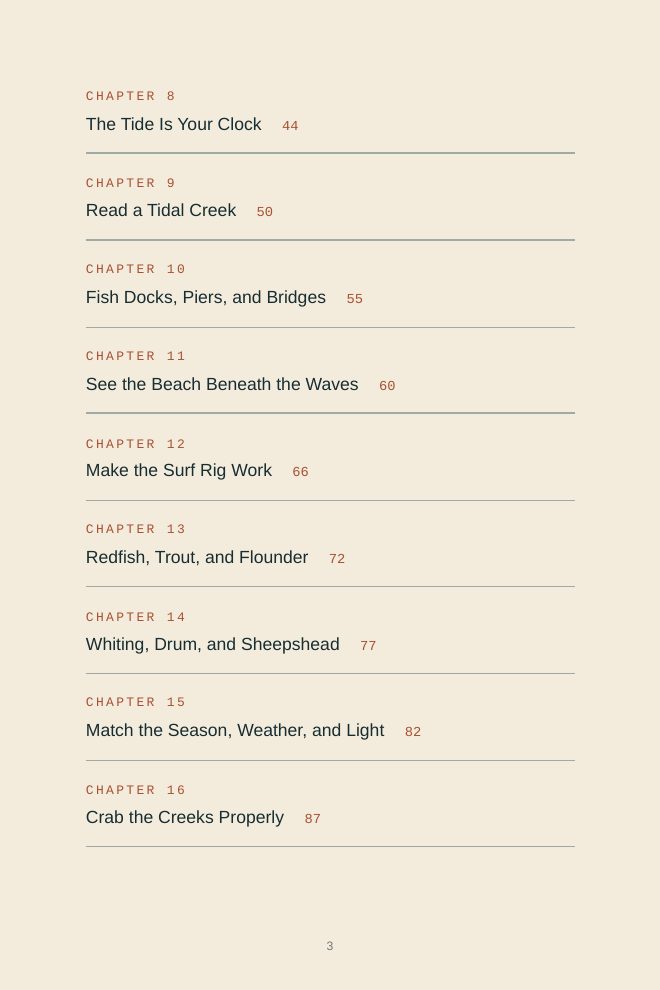 CHAPTER 8
The Tide Is Your Clock 44

CHAPTER 9
Read a Tidal Creek 50

CHAPTER 10
Fish Docks, Piers, and Bridges 55

CHAPTER 11
See the Beach Beneath the Waves 60

CHAPTER 12
Make the Surf Rig Work 66

CHAPTER 13
Redfish, Trout, and Flounder 72

CHAPTER 14
Whiting, Drum, and Sheepshead 77

CHAPTER 15
Match the Season, Weather, and Light 82

CHAPTER 16
Crab the Creeks Properly 87

3